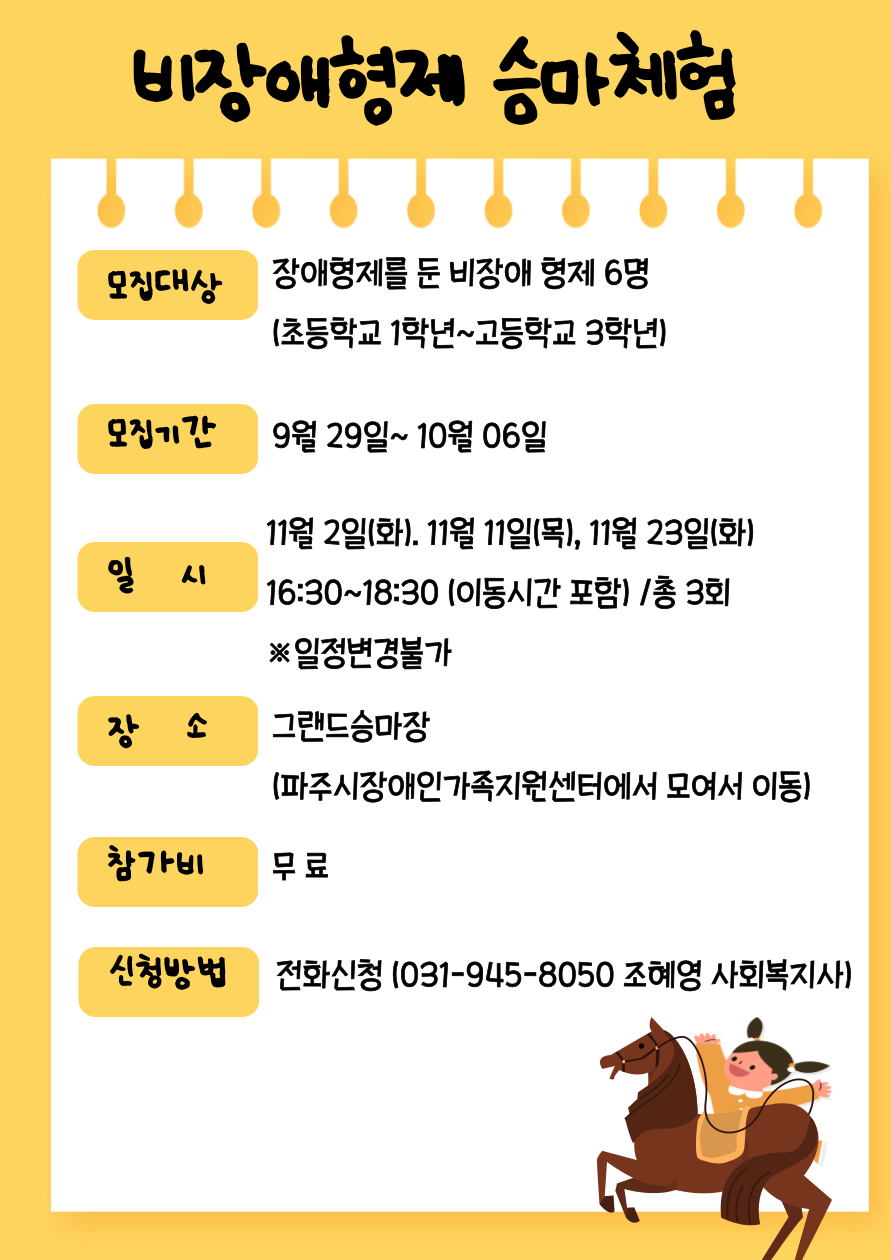 비장애형제 승마체험

모집대상

장애형제를 둔 비장애 형제 6명
(초등학교 1학년~고등학교 3학년)

모집기간

9월 29일~ 10월 06일

일 시

11월 2일(화). 11월 11일(목), 11월 23일(화)
16:30~18:30 (이동시간 포함) /총 3회
※일정변경불가

장 소

그랜드승마장
(파주시장애인가족지원센터에서 모여서 이동)

참가비

무 료

신청방법

전화신청 (031-945-8050 조혜영 사회복지사)